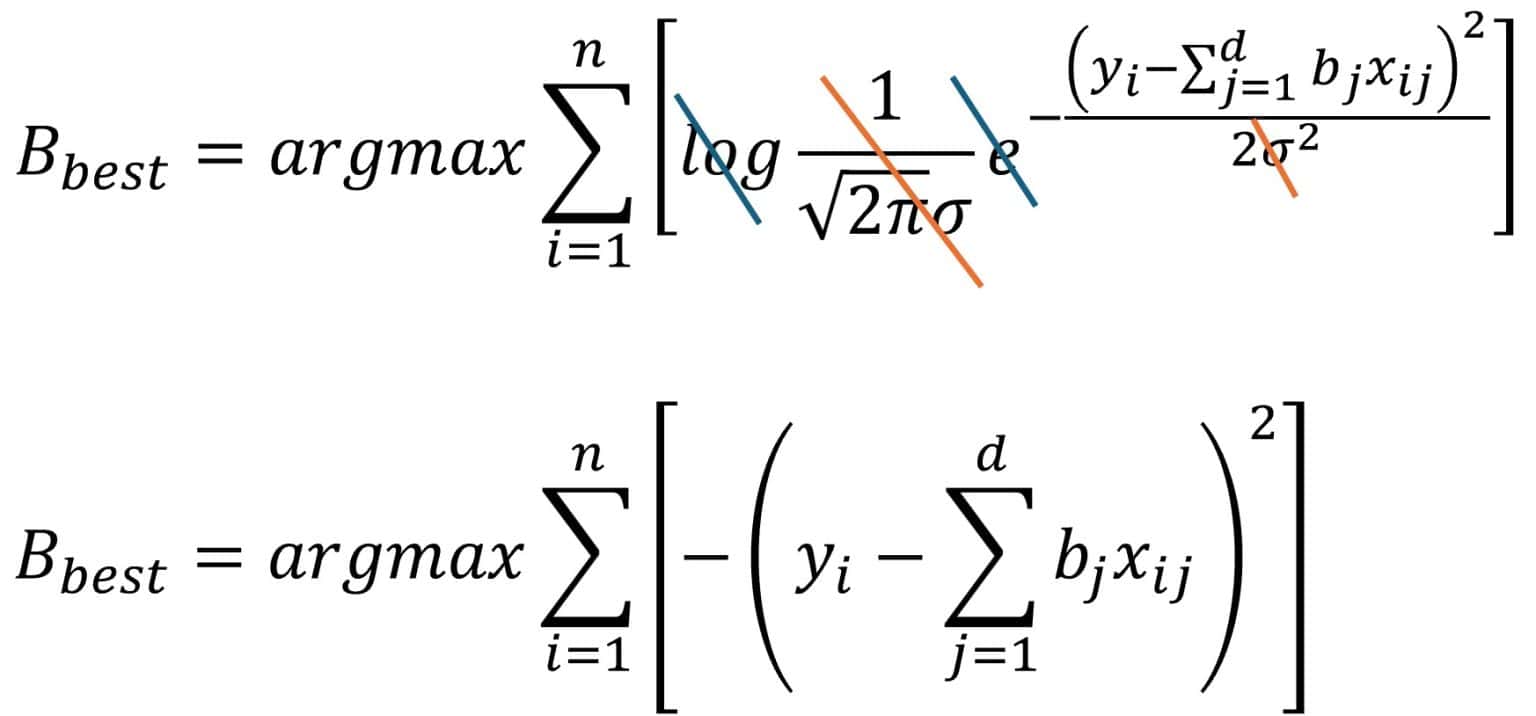 $B_{best} = argmax \sum_{i=1}^{n} \left[ log \frac{1}{\sqrt{2\pi}\sigma} e^{-\frac{\left(y_i - \sum_{j=1}^{d} b_j x_{ij}\right)^2}{2\sigma^2}} \right]$

$B_{best} = argmax \sum_{i=1}^{n} \left[ -\left( y_i - \sum_{j=1}^{d} b_j x_{ij} \right)^2 \right]$